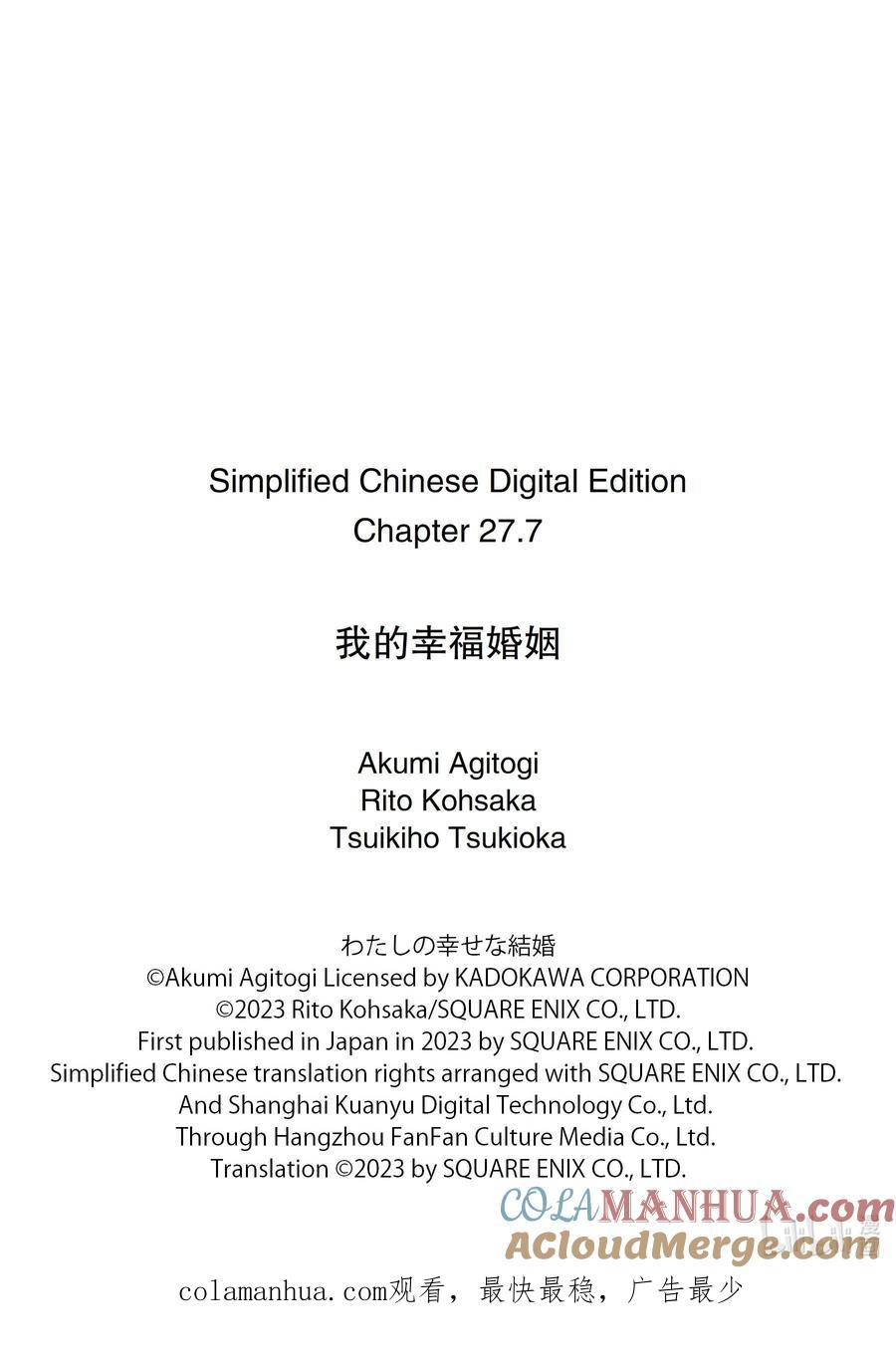 Simplified Chinese Digital Edition
Chapter 27.7

我的幸福婚姻

Akumi Agitogi
Rito Kohsaka
Tsuikiho Tsukioka

わたしの幸せな結婚
©Akumi Agitogi Licensed by KADOKAWA CORPORATION
©2023 Rito Kohsaka/SQUARE ENIX CO., LTD.
First published in Japan in 2023 by SQUARE ENIX CO., LTD.
Simplified Chinese translation rights arranged with SQUARE ENIX CO., LTD.
And Shanghai Kuanyu Digital Technology Co., Ltd.
Through Hangzhou FanFan Culture Media Co., Ltd.
Translation ©2023 by SQUARE ENIX CO., LTD.

COLAMANHUA.com
ACloudMerge.com

colamanhua.com观看，最快最稳，广告最少